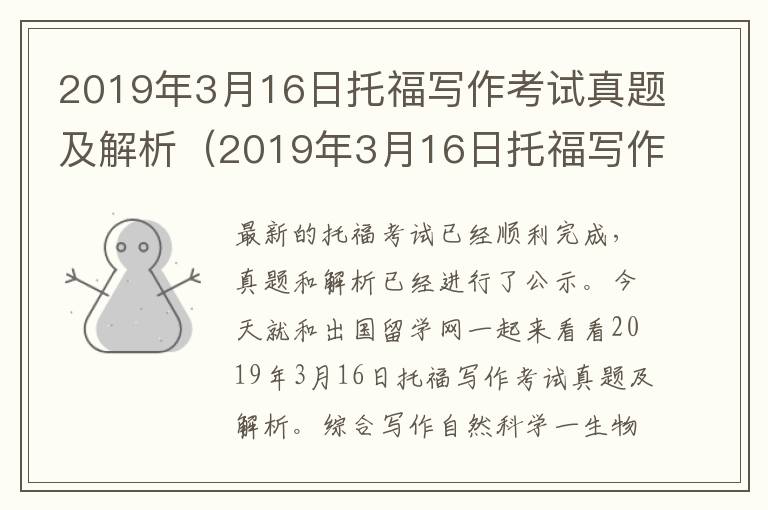 2019年3月16日托福写作考试真题及解析（2019年3月16日托福写作

最新的托福考试已经顺利完成，真题和解析已经进行了公示。今天就和出国留学网一起来看看2019年3月16日托福写作考试真题及解析。综合写作自然科学一生物